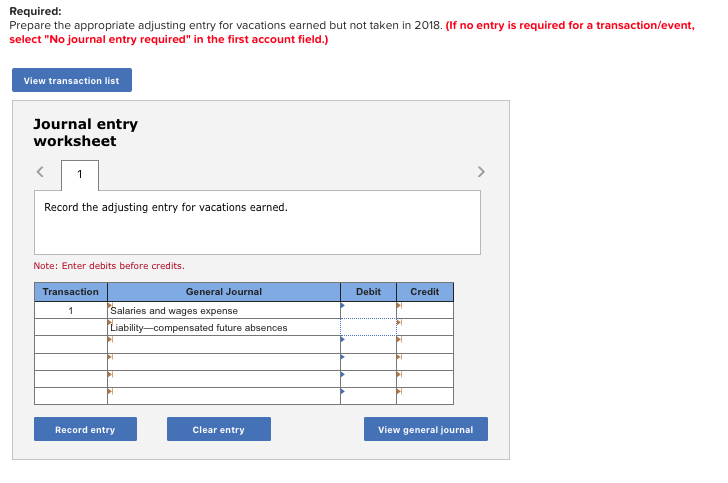 Required:
Prepare the appropriate adjusting entry for vacations earned but not taken in 2018. (If no entry is required for a transaction/event, select "No journal entry required" in the first account field.)

View transaction list

Journal entry worksheet

<

1

>

Record the adjusting entry for vacations earned.

Note: Enter debits before credits.

| Transaction | General Journal | Debit | Credit |
|---|---|---|---|
| 1 | Salaries and wages expense | | |
| | Liability—compensated future absences | | |
| | | | |
| | | | |
| | | | |
| | | | |

Record entry

Clear entry

View general journal